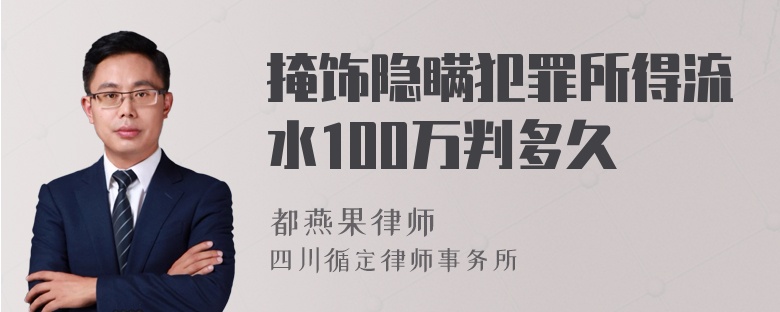 掩饰隐瞒犯罪所得流水100万判多久

都燕果律师
四川循定律师事务所